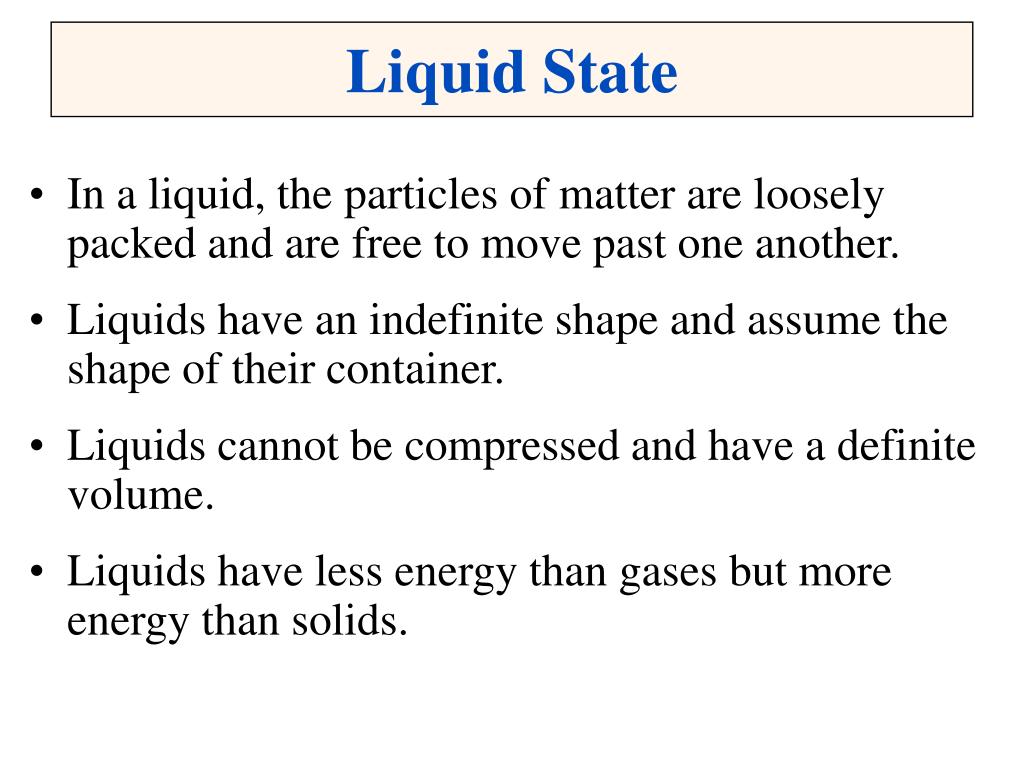 Liquid State

• In a liquid, the particles of matter are loosely packed and are free to move past one another.

• Liquids have an indefinite shape and assume the shape of their container.

• Liquids cannot be compressed and have a definite volume.

• Liquids have less energy than gases but more energy than solids.